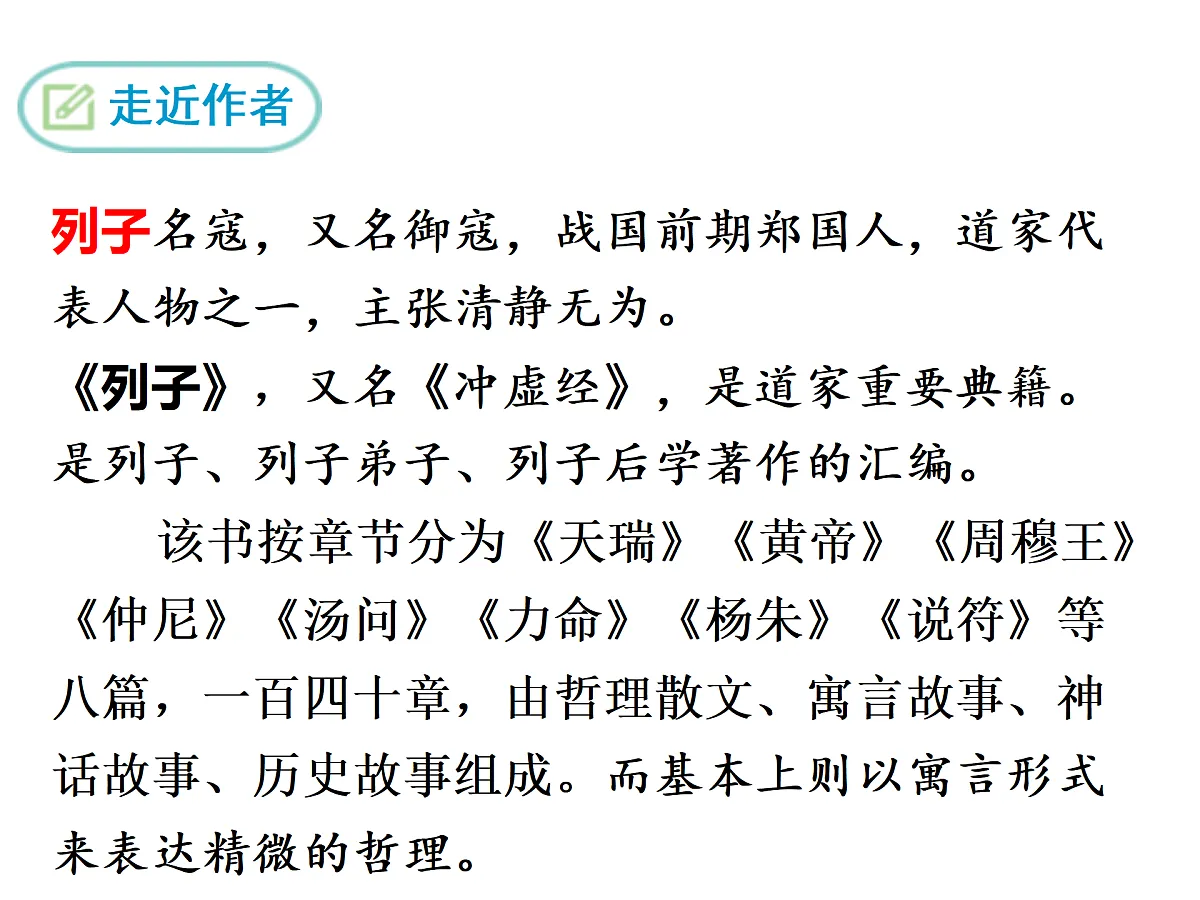 走近作者

列子名寇，又名御寇，战国前期郑国人，道家代表人物之一，主张清静无为。

《列子》，又名《冲虚经》，是道家重要典籍。是列子、列子弟子、列子后学著作的汇编。

该书按章节分为《天瑞》《黄帝》《周穆王》《仲尼》《汤问》《力命》《杨朱》《说符》等八篇，一百四十章，由哲理散文、寓言故事、神话故事、历史故事组成。而基本上则以寓言形式来表达精微的哲理。